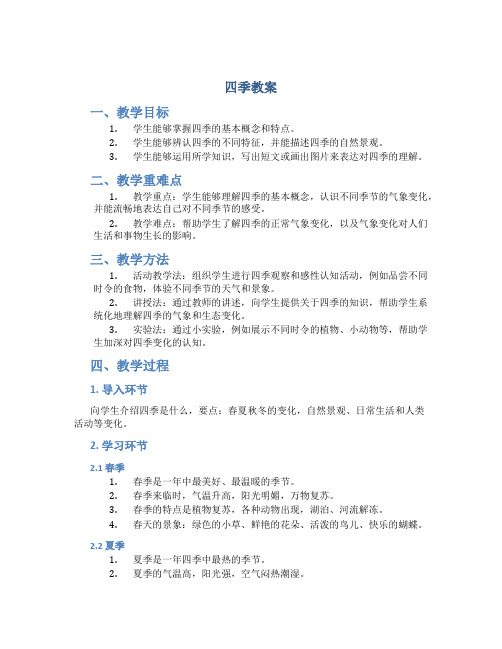 四季教案

一、教学目标

1. 学生能够掌握四季的基本概念和特点。
2. 学生能够辨认四季的不同特征，并能描述四季的自然景观。
3. 学生能够运用所学知识，写出短文或画出图片来表达对四季的理解。

二、教学重难点

1. 教学重点：学生能够理解四季的基本概念，认识不同季节的气象变化，并能流畅地表达自己对不同季节的感受。

2. 教学难点：帮助学生了解四季的正常气象变化，以及气象变化对人们生活和事物生长的影响。

三、教学方法

1. 活动教学法：组织学生进行四季观察和感性认知活动，例如品尝不同时令的食物，体验不同季节的天气和景象。

2. 讲授法：通过教师的讲述，向学生提供关于四季的知识，帮助学生系统化地理解四季的气象和生态变化。

3. 实验法：通过小实验，例如展示不同时令的植物、小动物等，帮助学生加深对四季变化的认知。

四、教学过程

1. 导入环节

向学生介绍四季是什么，要点：春夏秋冬的变化，自然景观、日常生活和人类活动等变化。

2. 学习环节

2.1 春季

1. 春季是一年中最美好、最温暖的季节。
2. 春季来临时，气温升高，阳光明媚，万物复苏。
3. 春季的特点是植物复苏，各种动物出现，湖泊、河流解冻。
4. 春天的景象：绿色的小草、鲜艳的花朵、活泼的鸟儿、快乐的蝴蝶。

2.2 夏季

1. 夏季是一年四季中最热的季节。
2. 夏季的气温高，阳光强，空气闷热潮湿。